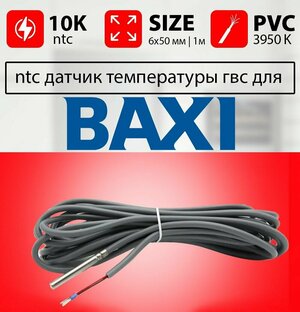 10K
ntc

SIZE
6x50 мм | 1м

PVC
3950 K

ntc датчик температуры гвс для

BAXI